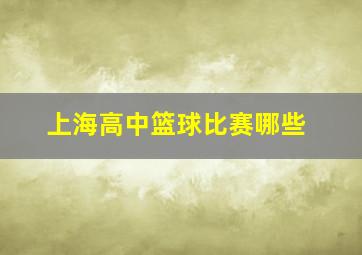 上海高中篮球比赛哪些